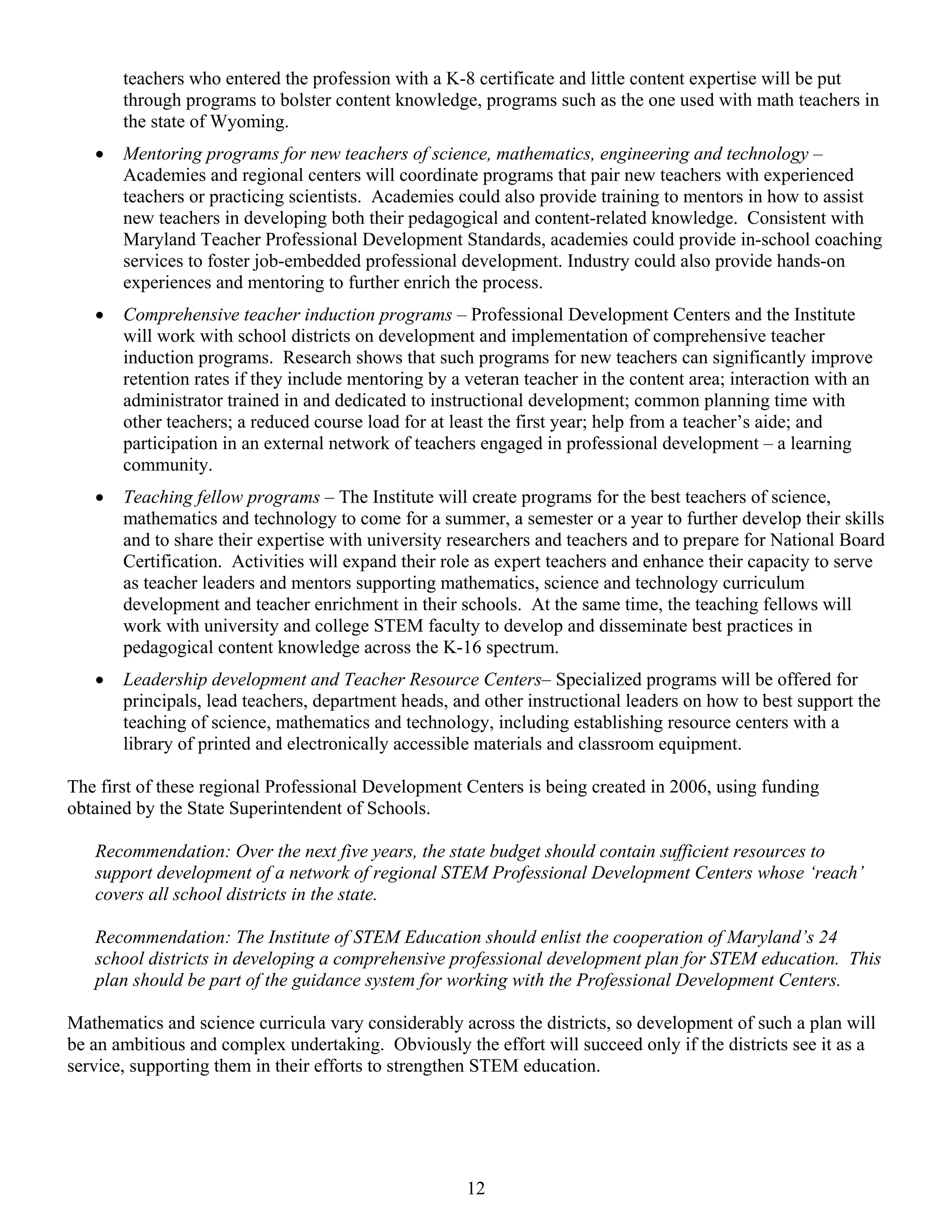 teachers who entered the profession with a K-8 certificate and little content expertise will be put through programs to bolster content knowledge, programs such as the one used with math teachers in the state of Wyoming.

• Mentoring programs for new teachers of science, mathematics, engineering and technology – Academies and regional centers will coordinate programs that pair new teachers with experienced teachers or practicing scientists. Academies could also provide training to mentors in how to assist new teachers in developing both their pedagogical and content-related knowledge. Consistent with Maryland Teacher Professional Development Standards, academies could provide in-school coaching services to foster job-embedded professional development. Industry could also provide hands-on experiences and mentoring to further enrich the process.

• Comprehensive teacher induction programs – Professional Development Centers and the Institute will work with school districts on development and implementation of comprehensive teacher induction programs. Research shows that such programs for new teachers can significantly improve retention rates if they include mentoring by a veteran teacher in the content area; interaction with an administrator trained in and dedicated to instructional development; common planning time with other teachers; a reduced course load for at least the first year; help from a teacher's aide; and participation in an external network of teachers engaged in professional development – a learning community.

• Teaching fellow programs – The Institute will create programs for the best teachers of science, mathematics and technology to come for a summer, a semester or a year to further develop their skills and to share their expertise with university researchers and teachers and to prepare for National Board Certification. Activities will expand their role as expert teachers and enhance their capacity to serve as teacher leaders and mentors supporting mathematics, science and technology curriculum development and teacher enrichment in their schools. At the same time, the teaching fellows will work with university and college STEM faculty to develop and disseminate best practices in pedagogical content knowledge across the K-16 spectrum.

• Leadership development and Teacher Resource Centers– Specialized programs will be offered for principals, lead teachers, department heads, and other instructional leaders on how to best support the teaching of science, mathematics and technology, including establishing resource centers with a library of printed and electronically accessible materials and classroom equipment.

The first of these regional Professional Development Centers is being created in 2006, using funding obtained by the State Superintendent of Schools.

Recommendation: Over the next five years, the state budget should contain sufficient resources to support development of a network of regional STEM Professional Development Centers whose 'reach' covers all school districts in the state.

Recommendation: The Institute of STEM Education should enlist the cooperation of Maryland's 24 school districts in developing a comprehensive professional development plan for STEM education. This plan should be part of the guidance system for working with the Professional Development Centers.

Mathematics and science curricula vary considerably across the districts, so development of such a plan will be an ambitious and complex undertaking. Obviously the effort will succeed only if the districts see it as a service, supporting them in their efforts to strengthen STEM education.

12